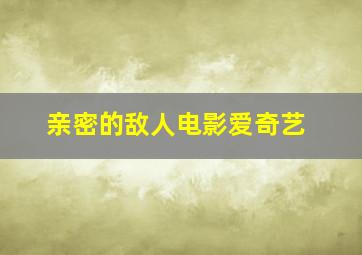 亲密的敌人电影爱奇艺